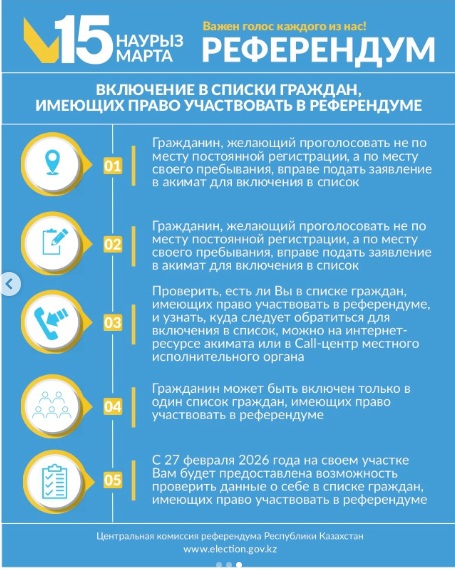 15 НАУРЫЗ МАРТА

Важен голос каждого из нас!

РЕФЕРЕНДУМ

ВКЛЮЧЕНИЕ В СПИСКИ ГРАЖДАН, ИМЕЮЩИХ ПРАВО УЧАСТВОВАТЬ В РЕФЕРЕНДУМЕ

01

Гражданин, желающий проголосовать не по месту постоянной регистрации, а по месту своего пребывания, вправе подать заявление в акимат для включения в список

02

Гражданин, желающий проголосовать не по месту постоянной регистрации, а по месту своего пребывания, вправе подать заявление в акимат для включения в список

03

Проверить, есть ли Вы в списке граждан, имеющих право участвовать в референдуме, и узнать, куда следует обратиться для включения в список, можно на интернет-ресурсе акимата или в Call-центр местного исполнительного органа

04

Гражданин может быть включен только в один список граждан, имеющих право участвовать в референдуме

05

С 27 февраля 2026 года на своем участке Вам будет предоставлена возможность проверить данные о себе в списке граждан, имеющих право участвовать в референдуме

Центральная комиссия референдума Республики Казахстан
www.election.gov.kz